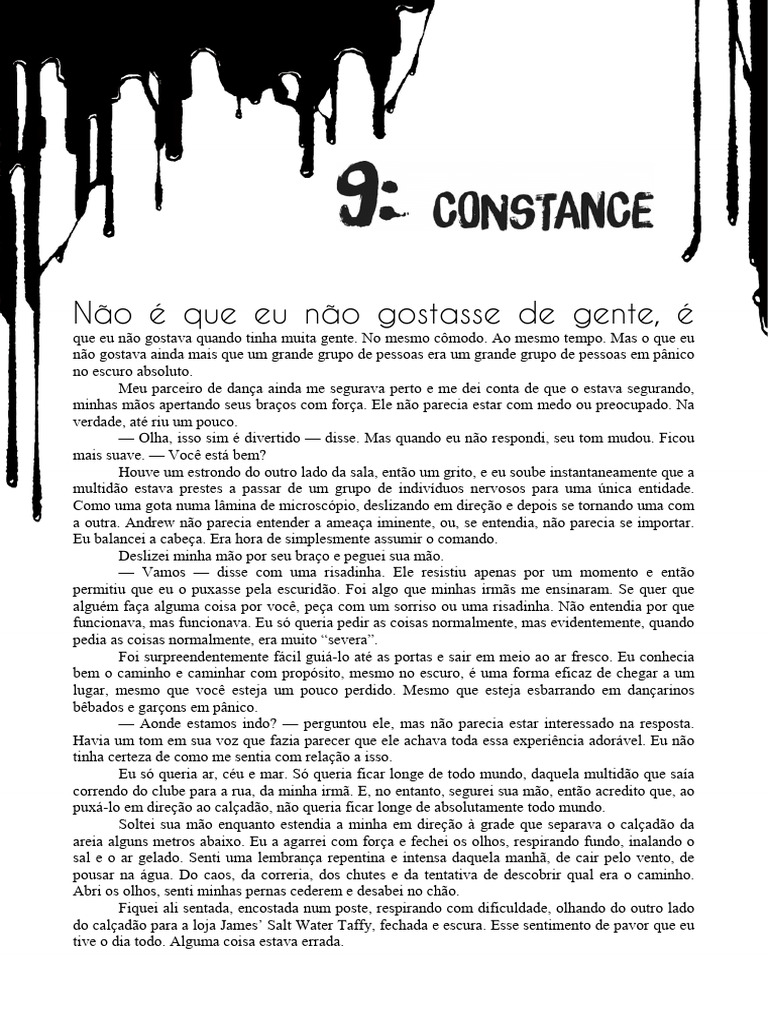 9: CONSTANCE

Não é que eu não gostasse de gente, é que eu não gostava quando tinha muita gente. No mesmo cômodo. Ao mesmo tempo. Mas o que eu não gostava ainda mais que um grande grupo de pessoas era um grande grupo de pessoas em pânico no escuro absoluto.

Meu parceiro de dança ainda me segurava perto e me dei conta de que o estava segurando, minhas mãos apertando seus braços com força. Ele não parecia estar com medo ou preocupado. Na verdade, até riu um pouco.

— Olha, isso sim é divertido — disse. Mas quando eu não respondi, seu tom mudou. Ficou mais suave. — Você está bem?

Houve um estrondo do outro lado da sala, então um grito, e eu soube instantaneamente que a multidão estava prestes a passar de um grupo de indivíduos nervosos para uma única entidade. Como uma gota numa lâmina de microscópio, deslizando em direção e depois se tornando uma com a outra. Andrew não parecia entender a ameaça iminente, ou, se entendia, não parecia se importar. Eu balancei a cabeça. Era hora de simplesmente assumir o comando.

Deslizei minha mão por seu braço e peguei sua mão.

— Vamos — disse com uma risadinha. Ele resistiu apenas por um momento e então permitiu que eu o puxasse pela escuridão. Foi algo que minhas irmãs me ensinaram. Se quer que alguém faça alguma coisa por você, peça com um sorriso ou uma risadinha. Não entendia por que funcionava, mas funcionava. Eu só queria pedir as coisas normalmente, mas evidentemente, quando pedia as coisas normalmente, era muito “severa”.

Foi surpreendentemente fácil guiá-lo até as portas e sair em meio ao ar fresco. Eu conhecia bem o caminho e caminhar com propósito, mesmo no escuro, é uma forma eficaz de chegar a um lugar, mesmo que você esteja um pouco perdido. Mesmo que esteja esbarrando em dançarinos bêbados e garçons em pânico.

— Aonde estamos indo? — perguntou ele, mas não parecia estar interessado na resposta. Havia um tom em sua voz que fazia parecer que ele achava toda essa experiência adorável. Eu não tinha certeza de como me sentia com relação a isso.

Eu só queria ar, céu e mar. Só queria ficar longe de todo mundo, daquela multidão que saía correndo do clube para a rua, da minha irmã. E, no entanto, segurei sua mão, então acredito que, ao puxá-lo em direção ao calçadão, não queria ficar longe de absolutamente todo mundo.

Soltei sua mão enquanto estendia a minha em direção à grade que separava o calçadão da areia alguns metros abaixo. Eu a agarrei com força e fechei os olhos, respirando fundo, inalando o sal e o ar gelado. Senti uma lembrança repentina e intensa daquela manhã, de cair pelo vento, de pousar na água. Do caos, da correria, dos chutes e da tentativa de descobrir qual era o caminho. Abri os olhos, senti minhas pernas cederem e desabei no chão.

Fiquei ali sentada, encostada num poste, respirando com dificuldade, olhando do outro lado do calçadão para a loja James’ Salt Water Taffy, fechada e escura. Esse sentimento de pavor que eu tive o dia todo. Alguma coisa estava errada.